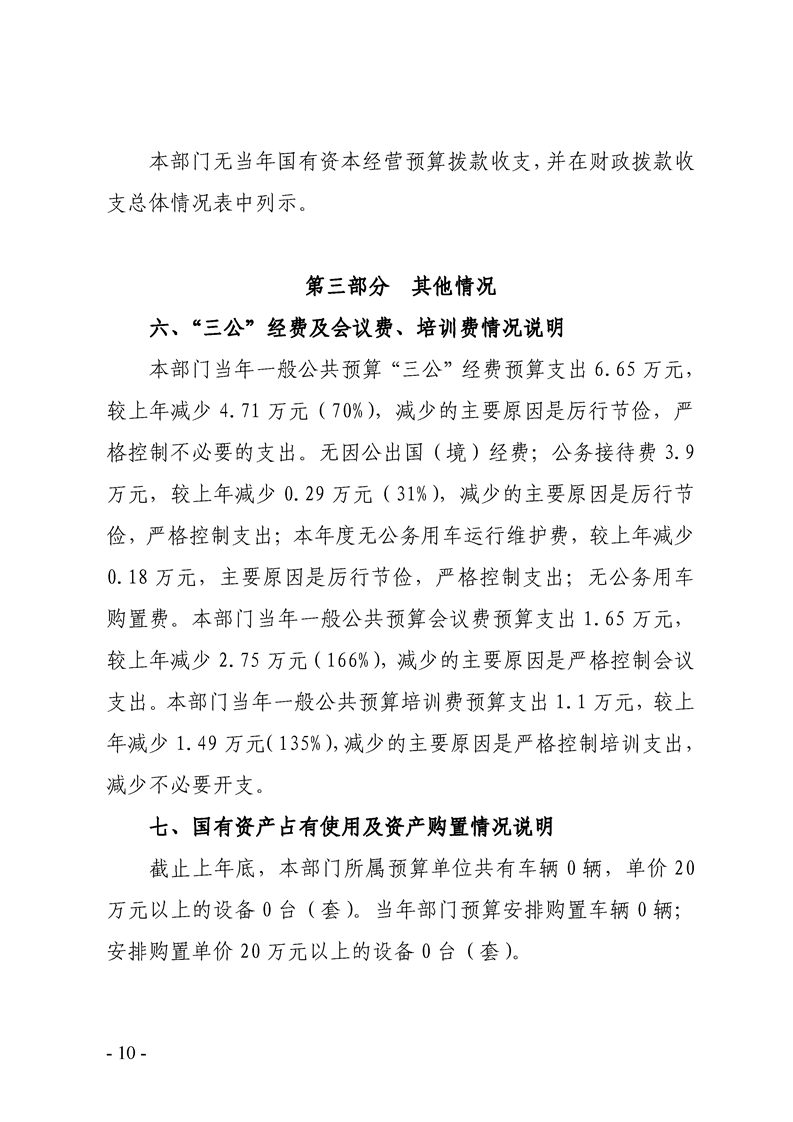 本部门无当年国有资本经营预算拨款收支，并在财政拨款收支总体情况表中列示。

第三部分　其他情况

六、“三公”经费及会议费、培训费情况说明

本部门当年一般公共预算“三公”经费预算支出 6.65 万元，较上年减少 4.71 万元（70%），减少的主要原因是厉行节俭，严格控制不必要的支出。无因公出国（境）经费；公务接待费 3.9 万元，较上年减少 0.29 万元（31%），减少的主要原因是厉行节俭，严格控制支出；本年度无公务用车运行维护费，较上年减少 0.18 万元，主要原因是厉行节俭，严格控制支出；无公务用车购置费。本部门当年一般公共预算会议费预算支出 1.65 万元，较上年减少 2.75 万元（166%），减少的主要原因是严格控制会议支出。本部门当年一般公共预算培训费预算支出 1.1 万元，较上年减少 1.49 万元（135%），减少的主要原因是严格控制培训支出，减少不必要开支。

七、国有资产占有使用及资产购置情况说明

截止上年底，本部门所属预算单位共有车辆 0 辆，单价 20 万元以上的设备 0 台（套）。当年部门预算安排购置车辆 0 辆；安排购置单价 20 万元以上的设备 0 台（套）。

- 10 -